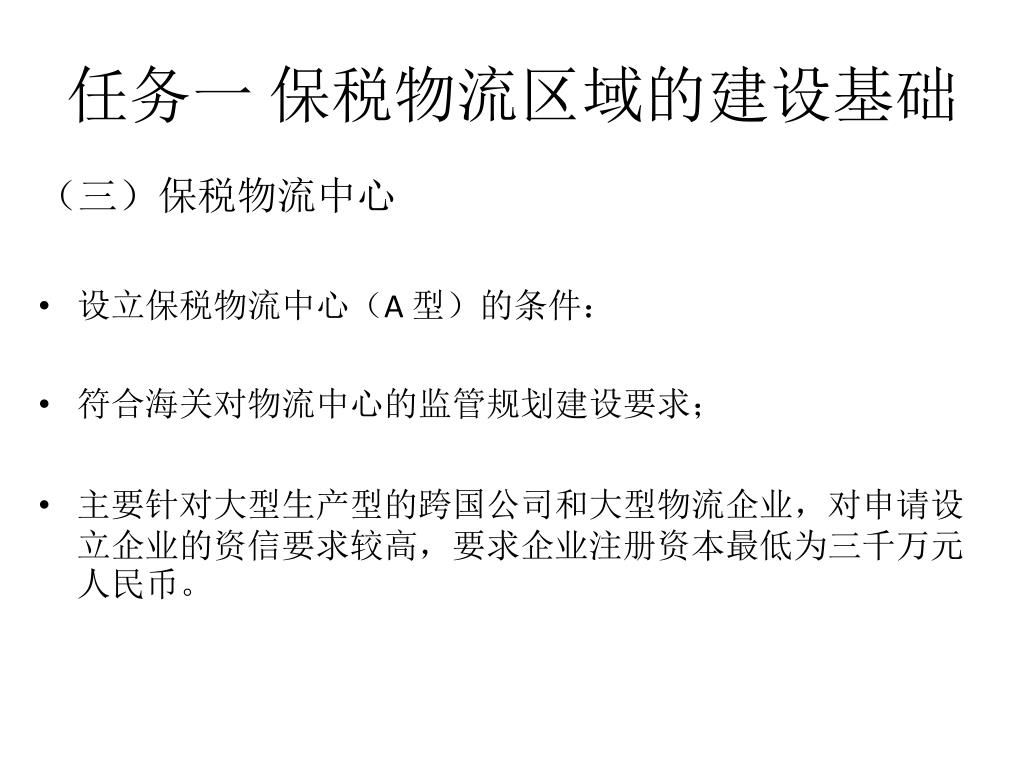 任务一 保税物流区域的建设基础

（三）保税物流中心

• 设立保税物流中心（A 型）的条件：

• 符合海关对物流中心的监管规划建设要求；

• 主要针对大型生产型的跨国公司和大型物流企业，对申请设立企业的资信要求较高，要求企业注册资本最低为三千万元人民币。